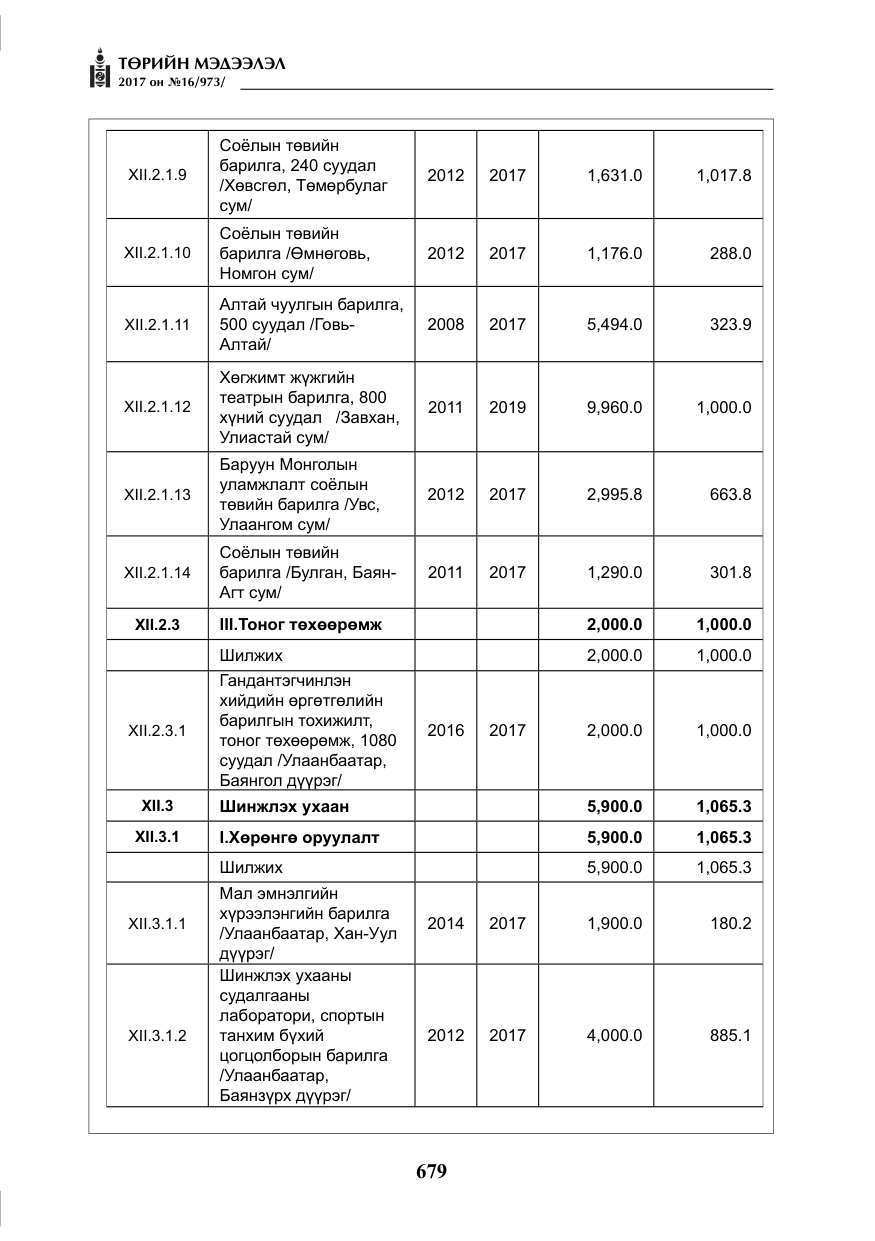 ТӨРИЙН МЭДЭЭЛЭЛ
2017 он №16/973/

| XII.2.1.9 | Соёлын төвийн барилга, 240 суудал /Хөвсгөл, Төмөрбулаг сум/ | 2012 | 2017 | 1,631.0 | 1,017.8 |
|---|---|---|---|---|---|
| XII.2.1.10 | Соёлын төвийн барилга /Өмнөговь, Номгон сум/ | 2012 | 2017 | 1,176.0 | 288.0 |
| XII.2.1.11 | Алтай чуулгын барилга, 500 суудал /Говь-Алтай/ | 2008 | 2017 | 5,494.0 | 323.9 |
| XII.2.1.12 | Хөгжимт жүжгийн театрын барилга, 800 хүний суудал /Завхан, Улиастай сум/ | 2011 | 2019 | 9,960.0 | 1,000.0 |
| XII.2.1.13 | Баруун Монголын уламжлалт соёлын төвийн барилга /Увс, Улаангом сум/ | 2012 | 2017 | 2,995.8 | 663.8 |
| XII.2.1.14 | Соёлын төвийн барилга /Булган, Баян-Агт сум/ | 2011 | 2017 | 1,290.0 | 301.8 |
| XII.2.3 | III.Тоног төхөөрөмж | | | 2,000.0 | 1,000.0 |
| | Шилжих | | | 2,000.0 | 1,000.0 |
| XII.2.3.1 | Гандантэгчинлэн хийдийн өргөтгөлийн барилгын тохижилт, тоног төхөөрөмж, 1080 суудал /Улаанбаатар, Баянгол дүүрэг/ | 2016 | 2017 | 2,000.0 | 1,000.0 |
| XII.3 | Шинжлэх ухаан | | | 5,900.0 | 1,065.3 |
| XII.3.1 | I.Хөрөнгө оруулалт | | | 5,900.0 | 1,065.3 |
| | Шилжих | | | 5,900.0 | 1,065.3 |
| XII.3.1.1 | Мал эмнэлгийн хүрээлэнгийн барилга /Улаанбаатар, Хан-Уул дүүрэг/ | 2014 | 2017 | 1,900.0 | 180.2 |
| XII.3.1.2 | Шинжлэх ухааны судалгааны лаборатори, спортын танхим бүхий цогцолборын барилга /Улаанбаатар, Баянзүрх дүүрэг/ | 2012 | 2017 | 4,000.0 | 885.1 |

679